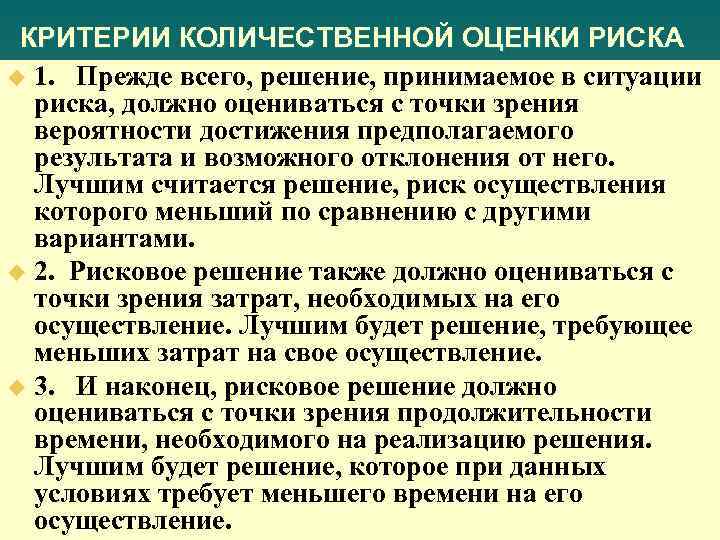 КРИТЕРИИ КОЛИЧЕСТВЕННОЙ ОЦЕНКИ РИСКА

1. Прежде всего, решение, принимаемое в ситуации риска, должно оцениваться с точки зрения вероятности достижения предполагаемого результата и возможного отклонения от него. Лучшим считается решение, риск осуществления которого меньший по сравнению с другими вариантами.

2. Рисковое решение также должно оцениваться с точки зрения затрат, необходимых на его осуществление. Лучшим будет решение, требующее меньших затрат на свое осуществление.

3. И наконец, рисковое решение должно оцениваться с точки зрения продолжительности времени, необходимого на реализацию решения. Лучшим будет решение, которое при данных условиях требует меньшего времени на его осуществление.